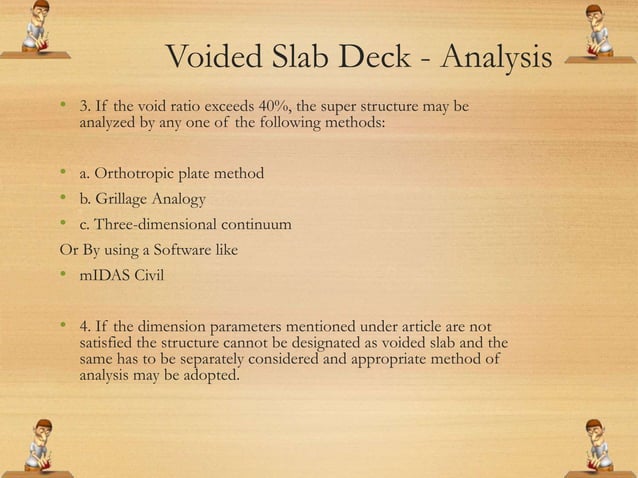 Voided Slab Deck - Analysis

• 3. If the void ratio exceeds 40%, the super structure may be analyzed by any one of the following methods:

• a. Orthotropic plate method
• b. Grillage Analogy
• c. Three-dimensional continuum

Or By using a Software like

• mIDAS Civil

• 4. If the dimension parameters mentioned under article are not satisfied the structure cannot be designated as voided slab and the same has to be separately considered and appropriate method of analysis may be adopted.